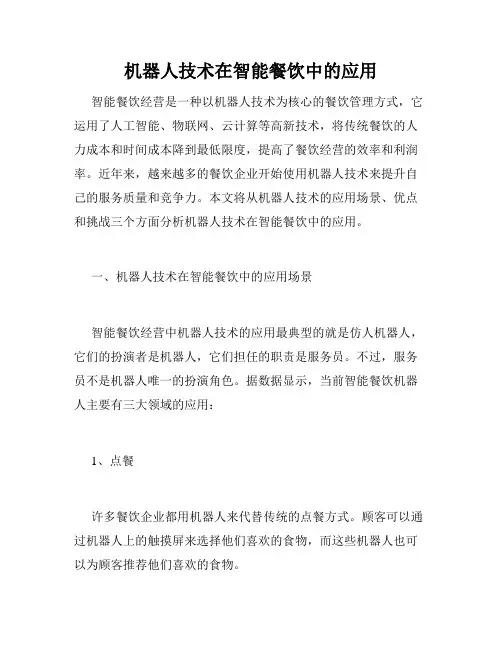 机器人技术在智能餐饮中的应用

智能餐饮经营是一种以机器人技术为核心的餐饮管理方式，它运用了人工智能、物联网、云计算等高新技术，将传统餐饮的人力成本和时间成本降到最低限度，提高了餐饮经营的效率和利润率。近年来，越来越多的餐饮企业开始使用机器人技术来提升自己的服务质量和竞争力。本文将从机器人技术的应用场景、优点和挑战三个方面分析机器人技术在智能餐饮中的应用。

一、机器人技术在智能餐饮中的应用场景

智能餐饮经营中机器人技术的应用最典型的就是仿人机器人，它们的扮演者是机器人，它们担任的职责是服务员。不过，服务员不是机器人唯一的扮演角色。据数据显示，当前智能餐饮机器人主要有三大领域的应用：

1、点餐

许多餐饮企业都用机器人来代替传统的点餐方式。顾客可以通过机器人上的触摸屏来选择他们喜欢的食物，而这些机器人也可以为顾客推荐他们喜欢的食物。